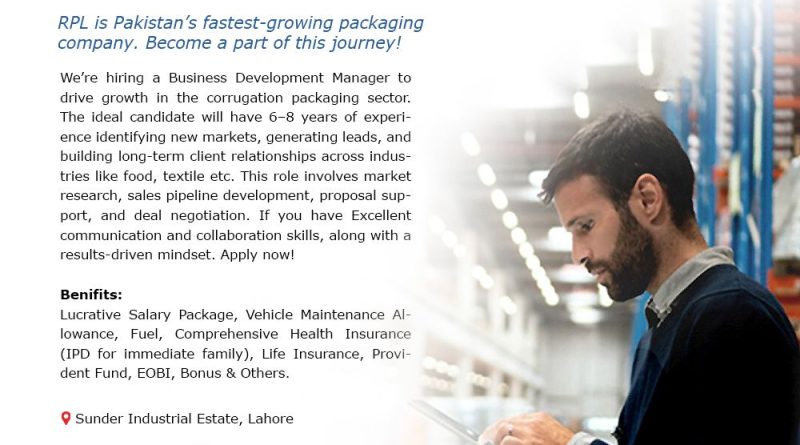 RPL is Pakistan's fastest-growing packaging company. Become a part of this journey!

We're hiring a Business Development Manager to drive growth in the corrugation packaging sector. The ideal candidate will have 6–8 years of experience identifying new markets, generating leads, and building long-term client relationships across industries like food, textile etc. This role involves market research, sales pipeline development, proposal support, and deal negotiation. If you have Excellent communication and collaboration skills, along with a results-driven mindset. Apply now!

Benifits:
Lucrative Salary Package, Vehicle Maintenance Allowance, Fuel, Comprehensive Health Insurance (IPD for immediate family), Life Insurance, Provident Fund, EOBI, Bonus & Others.

Sunder Industrial Estate, Lahore